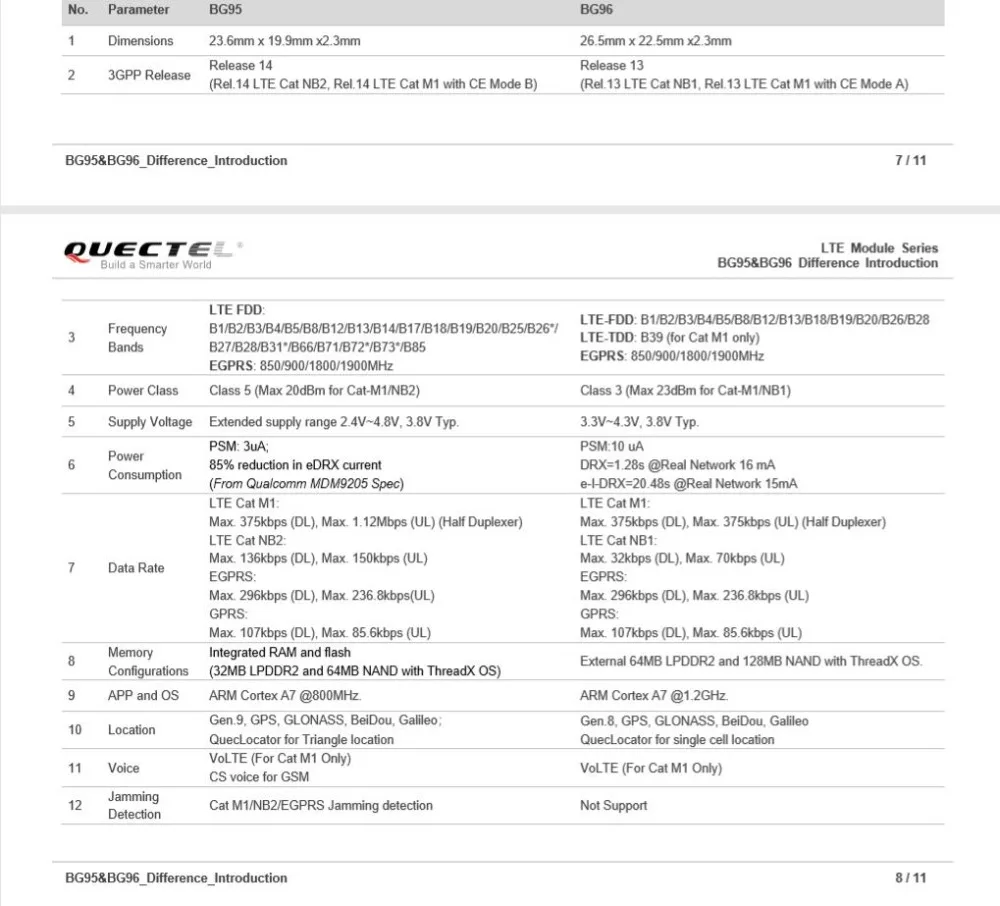 | No. | Parameter | BG95 | BG96 |
|---|---|---|---|
| 1 | Dimensions | 23.6mm x 19.9mm x2.3mm | 26.5mm x 22.5mm x2.3mm |
| 2 | 3GPP Release | Release 14 (Rel.14 LTE Cat NB2, Rel.14 LTE Cat M1 with CE Mode B) | Release 13 (Rel.13 LTE Cat NB1, Rel.13 LTE Cat M1 with CE Mode A) |

BG95&BG96_Difference_Introduction

7 / 11

QUECTEL
Build a Smarter World

LTE Module Series
BG95&BG96 Difference Introduction

| | | | |
|---|---|---|---|
| 3 | Frequency Bands | LTE FDD: B1/B2/B3/B4/B5/B8/B12/B13/B14/B17/B18/B19/B20/B25/B26*/ B27/B28/B31*/B66/B71/B72*/B73*/B85 EGPRS: 850/900/1800/1900MHz | LTE-FDD: B1/B2/B3/B4/B5/B8/B12/B13/B18/B19/B20/B26/B28 LTE-TDD: B39 (for Cat M1 only) EGPRS: 850/900/1800/1900MHz |
| 4 | Power Class | Class 5 (Max 20dBm for Cat-M1/NB2) | Class 3 (Max 23dBm for Cat-M1/NB1) |
| 5 | Supply Voltage | Extended supply range 2.4V~4.8V, 3.8V Typ. | 3.3V~4.3V, 3.8V Typ. |
| 6 | Power Consumption | PSM: 3uA; 85% reduction in eDRX current (From Qualcomm MDM9205 Spec) | PSM:10 uA DRX=1.28s @Real Network 16 mA e-I-DRX=20.48s @Real Network 15mA |
| 7 | Data Rate | LTE Cat M1: Max. 375kbps (DL), Max. 1.12Mbps (UL) (Half Duplexer) LTE Cat NB2: Max. 136kbps (DL), Max. 150kbps (UL) EGPRS: Max. 296kbps (DL), Max. 236.8kbps(UL) GPRS: Max. 107kbps (DL), Max. 85.6kbps (UL) | LTE Cat M1: Max. 375kbps (DL), Max. 375kbps (UL) (Half Duplexer) LTE Cat NB1: Max. 32kbps (DL), Max. 70kbps (UL) EGPRS: Max. 296kbps (DL), Max. 236.8kbps (UL) GPRS: Max. 107kbps (DL), Max. 85.6kbps (UL) |
| 8 | Memory Configurations | Integrated RAM and flash (32MB LPDDR2 and 64MB NAND with ThreadX OS) | External 64MB LPDDR2 and 128MB NAND with ThreadX OS. |
| 9 | APP and OS | ARM Cortex A7 @800MHz. | ARM Cortex A7 @1.2GHz. |
| 10 | Location | Gen.9, GPS, GLONASS, BeiDou, Galileo; QuecLocator for Triangle location | Gen.8, GPS, GLONASS, BeiDou, Galileo QuecLocator for single cell location |
| 11 | Voice | VoLTE (For Cat M1 Only) CS voice for GSM | VoLTE (For Cat M1 Only) |
| 12 | Jamming Detection | Cat M1/NB2/EGPRS Jamming detection | Not Support |

BG95&BG96_Difference_Introduction

8 / 11